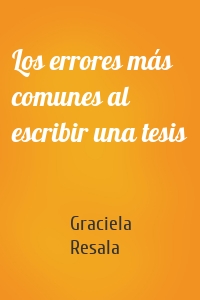 Los errores más comunes al escribir una tesis

Graciela Resala